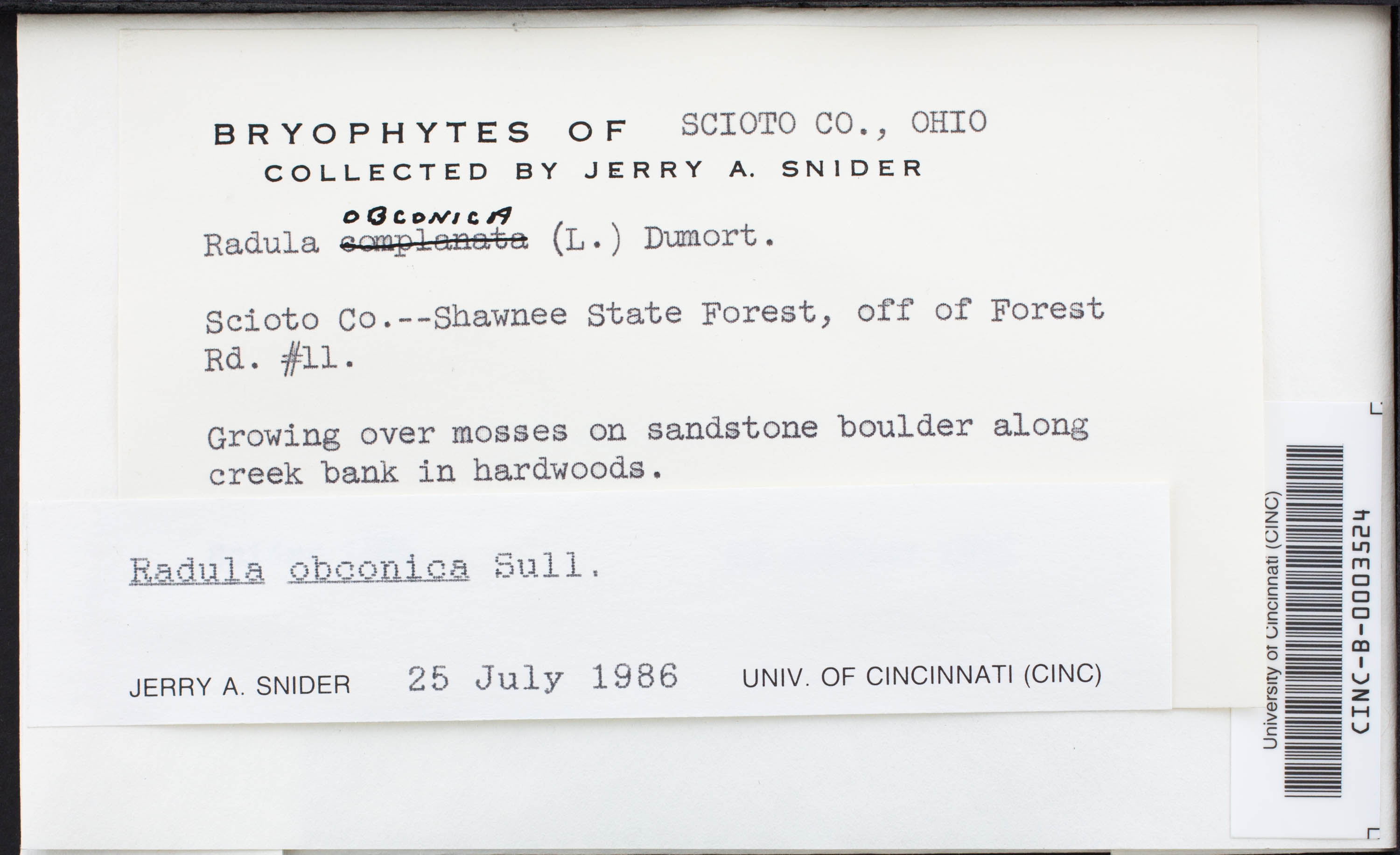 BRYOPHYTES OF SCIOTO CO., OHIO
COLLECTED BY JERRY A. SNIDER

OBCONICA
Radula complanata (L.) Dumort.

Scioto Co.--Shawnee State Forest, off of Forest Rd. #11.

Growing over mosses on sandstone boulder along creek bank in hardwoods.

Radula obconica Sull.

JERRY A. SNIDER 25 July 1986 UNIV. OF CINCINNATI (CINC)

University of Cincinnati (CINC)
CINC-B-0003524